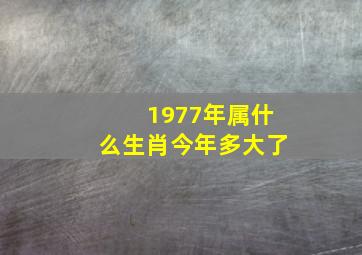 1977年属什么生肖今年多大了